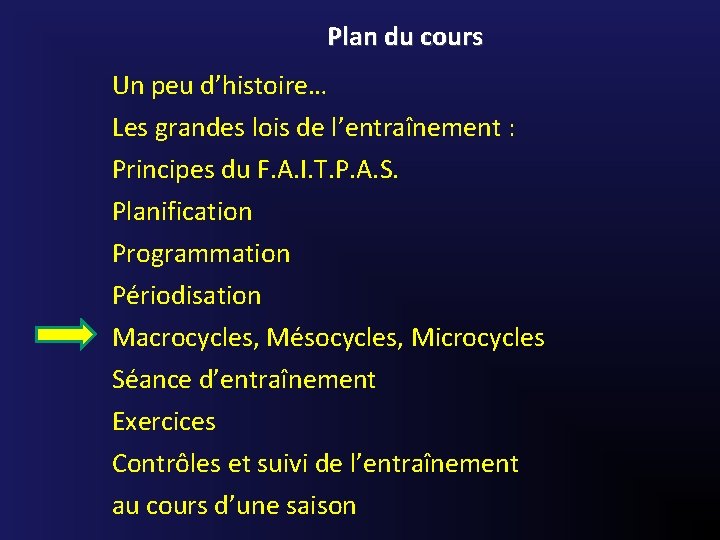 Plan du cours

Un peu d’histoire…

Les grandes lois de l’entraînement :

Principes du F.A.I.T.P.A.S.

Planification

Programmation

Périodisation

Macrocycles, Mésocycles, Microcycles

Séance d’entraînement

Exercices

Contrôles et suivi de l’entraînement au cours d’une saison